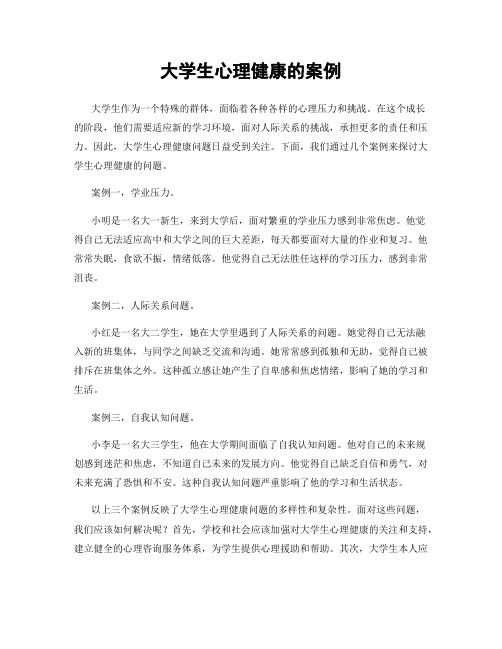 大学生心理健康的案例

大学生作为一个特殊的群体，面临着各种各样的心理压力和挑战。在这个成长的阶段，他们需要适应新的学习环境，面对人际关系的挑战，承担更多的责任和压力。因此，大学生心理健康问题日益受到关注。下面，我们通过几个案例来探讨大学生心理健康的问题。

案例一，学业压力。

小明是一名大一新生，来到大学后，面对繁重的学业压力感到非常焦虑。他觉得自己无法适应高中和大学之间的巨大差距，每天都要面对大量的作业和复习。他常常失眠，食欲不振，情绪低落。他觉得自己无法胜任这样的学习压力，感到非常沮丧。

案例二，人际关系问题。

小红是一名大二学生，她在大学里遇到了人际关系的问题。她觉得自己无法融入新的班集体，与同学之间缺乏交流和沟通。她常常感到孤独和无助，觉得自己被排斥在班集体之外。这种孤立感让她产生了自卑感和焦虑情绪，影响了她的学习和生活。

案例三，自我认知问题。

小李是一名大三学生，他在大学期间面临了自我认知问题。他对自己的未来规划感到迷茫和焦虑，不知道自己未来的发展方向。他觉得自己缺乏自信和勇气，对未来充满了恐惧和不安。这种自我认知问题严重影响了他的学习和生活状态。

以上三个案例反映了大学生心理健康问题的多样性和复杂性。面对这些问题，我们应该如何解决呢？首先，学校和社会应该加强对大学生心理健康的关注和支持，建立健全的心理咨询服务体系，为学生提供心理援助和帮助。其次，大学生本人应